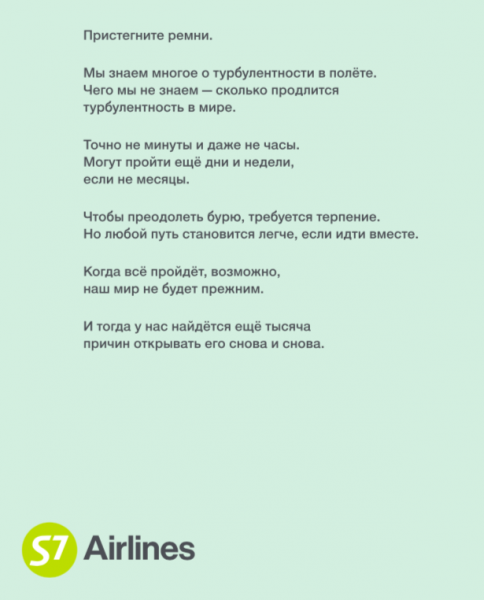 Пристегните ремни.

Мы знаем многое о турбулентности в полёте. Чего мы не знаем — сколько продлится турбулентность в мире.

Точно не минуты и даже не часы. Могут пройти ещё дни и недели, если не месяцы.

Чтобы преодолеть бурю, требуется терпение. Но любой путь становится легче, если идти вместе.

Когда всё пройдёт, возможно, наш мир не будет прежним.

И тогда у нас найдётся ещё тысяча причин открывать его снова и снова.

S7 Airlines